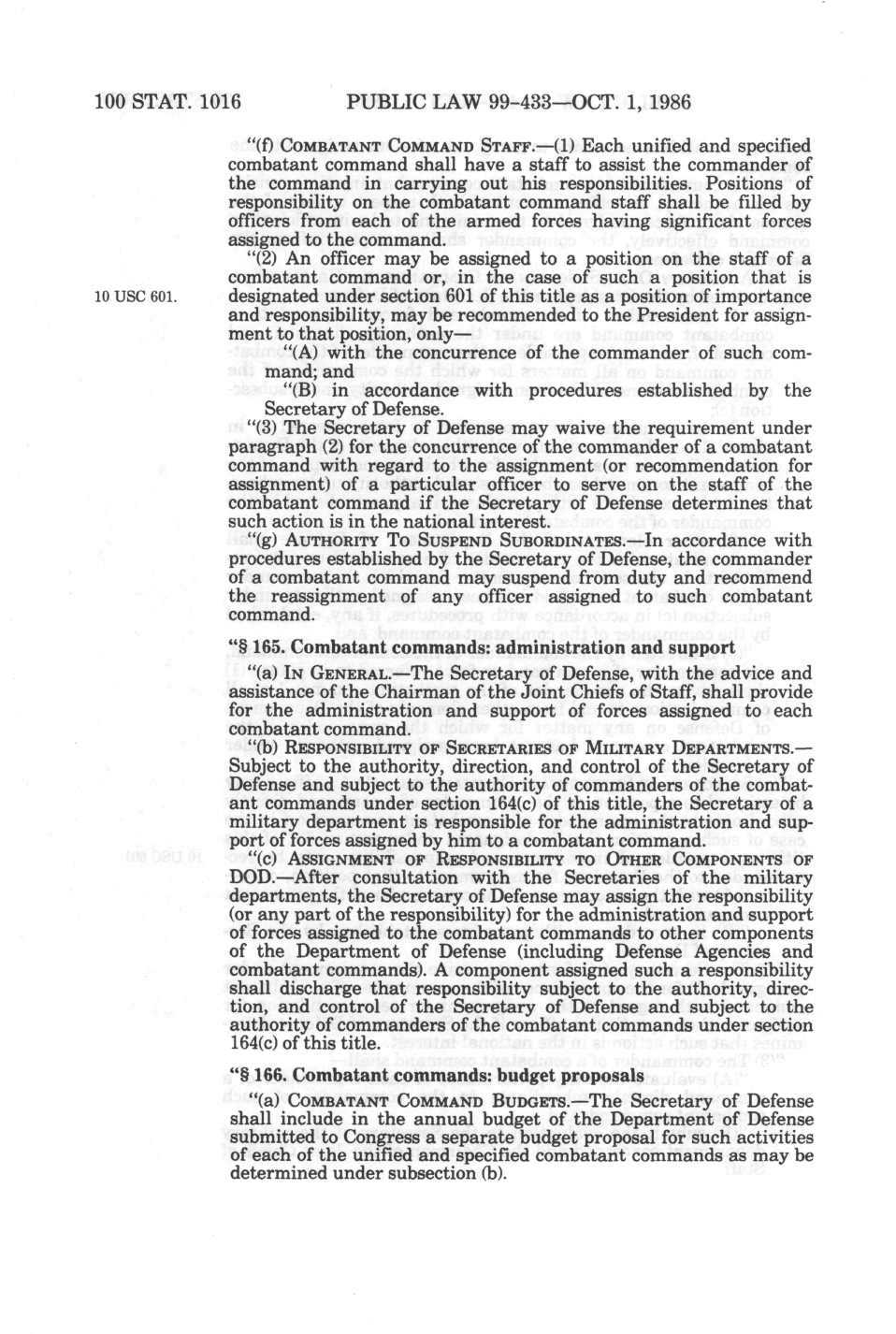 100 STAT. 1016 PUBLIC LAW 99-433—OCT. 1, 1986

"(f) COMBATANT COMMAND STAFF.—(1) Each unified and specified combatant command shall have a staff to assist the commander of the command in carrying out his responsibilities. Positions of responsibility on the combatant command staff shall be filled by officers from each of the armed forces having significant forces assigned to the command.

"(2) An officer may be assigned to a position on the staff of a combatant command or, in the case of such a position that is designated under section 601 of this title as a position of importance and responsibility, may be recommended to the President for assignment to that position, only—

10 USC 601.

"(A) with the concurrence of the commander of such command; and

"(B) in accordance with procedures established by the Secretary of Defense.

"(3) The Secretary of Defense may waive the requirement under paragraph (2) for the concurrence of the commander of a combatant command with regard to the assignment (or recommendation for assignment) of a particular officer to serve on the staff of the combatant command if the Secretary of Defense determines that such action is in the national interest.

"(g) AUTHORITY TO SUSPEND SUBORDINATES.—In accordance with procedures established by the Secretary of Defense, the commander of a combatant command may suspend from duty and recommend the reassignment of any officer assigned to such combatant command.

"§ 165. Combatant commands: administration and support

"(a) IN GENERAL.—The Secretary of Defense, with the advice and assistance of the Chairman of the Joint Chiefs of Staff, shall provide for the administration and support of forces assigned to each combatant command.

"(b) RESPONSIBILITY OF SECRETARIES OF MILITARY DEPARTMENTS.—Subject to the authority, direction, and control of the Secretary of Defense and subject to the authority of commanders of the combatant commands under section 164(c) of this title, the Secretary of a military department is responsible for the administration and support of forces assigned by him to a combatant command.

"(c) ASSIGNMENT OF RESPONSIBILITY TO OTHER COMPONENTS OF DOD.—After consultation with the Secretaries of the military departments, the Secretary of Defense may assign the responsibility (or any part of the responsibility) for the administration and support of forces assigned to the combatant commands to other components of the Department of Defense (including Defense Agencies and combatant commands). A component assigned such a responsibility shall discharge that responsibility subject to the authority, direction, and control of the Secretary of Defense and subject to the authority of commanders of the combatant commands under section 164(c) of this title.

"§ 166. Combatant commands: budget proposals

"(a) COMBATANT COMMAND BUDGETS.—The Secretary of Defense shall include in the annual budget of the Department of Defense submitted to Congress a separate budget proposal for such activities of each of the unified and specified combatant commands as may be determined under subsection (b).